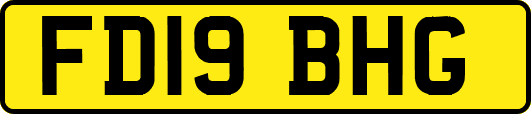 FD19 BHG